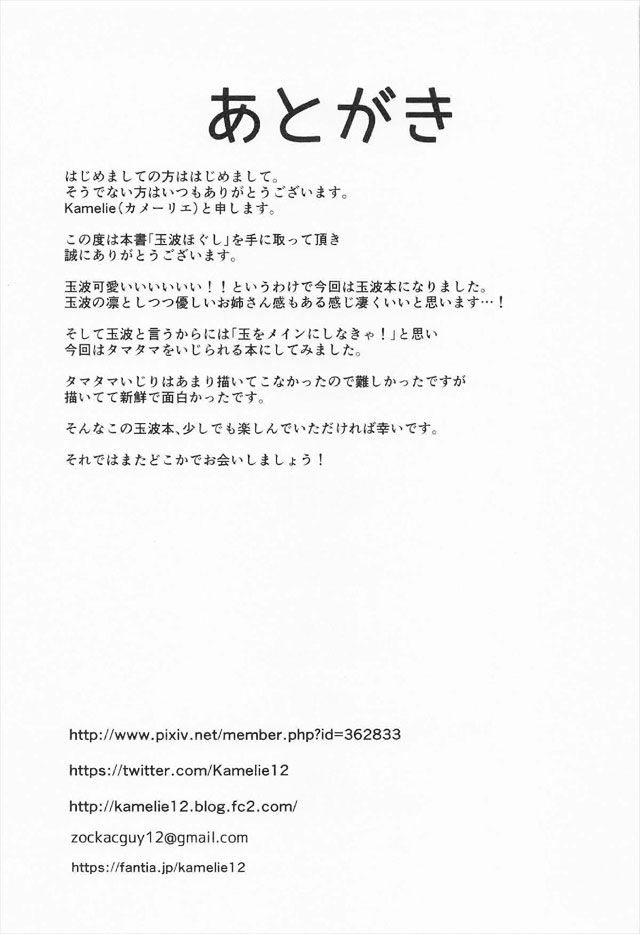 あとがき

はじめましての方ははじめまして。
そうでない方はいつもありがとうございます。
Kamelie（カメーリエ）と申します。

この度は本書「玉波ほぐし」を手に取って頂き
誠にありがとうございます。

玉波可愛いいいいいい！！というわけで今回は玉波本になりました。
玉波の凛としつつ優しいお姉さん感もある感じ凄くいいと思います…！

そして玉波と言うからには「玉をメインにしなきゃ！」と思い
今回はタマタマをいじられる本にしてみました。

タマタマいじりはあまり描いてこなかったので難しかったですが
描いてて新鮮で面白かったです。

そんなこの玉波本、少しでも楽しんでいただければ幸いです。

それではまたどこかでお会いしましょう！

http://www.pixiv.net/member.php?id=362833

https://twitter.com/Kamelie12

http://kamelie12.blog.fc2.com/

zockacguy12@gmail.com

https://fantia.jp/kamelie12